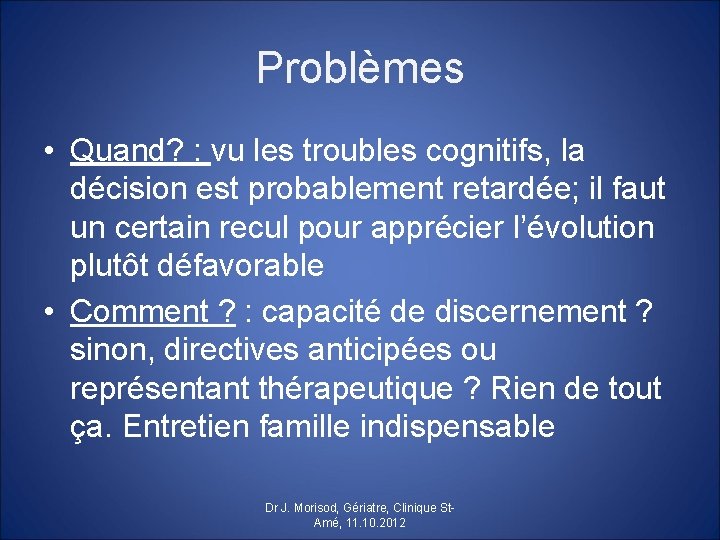 Problèmes

• Quand? : vu les troubles cognitifs, la décision est probablement retardée; il faut un certain recul pour apprécier l'évolution plutôt défavorable
• Comment ? : capacité de discernement ? sinon, directives anticipées ou représentant thérapeutique ? Rien de tout ça. Entretien famille indispensable

Dr J. Morisod, Gériatre, Clinique St-Amé, 11.10.2012